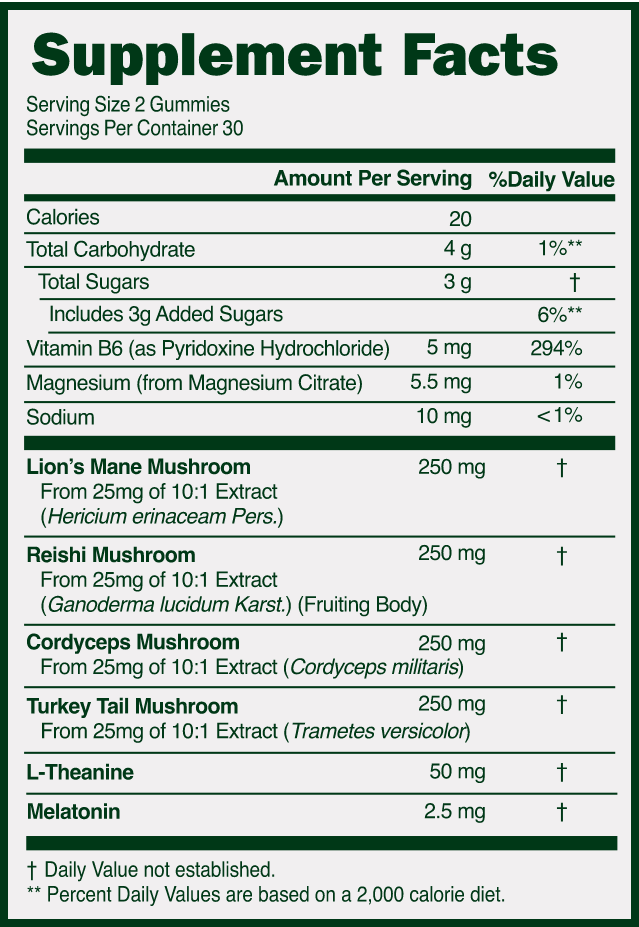 Supplement Facts
Serving Size 2 Gummies
Servings Per Container 30

| | Amount Per Serving | %Daily Value |
|---|---|---|
| Calories | 20 | |
| Total Carbohydrate | 4 g | 1%** |
| Total Sugars | 3 g | † |
| Includes 3g Added Sugars | | 6%** |
| Vitamin B6 (as Pyridoxine Hydrochloride) | 5 mg | 294% |
| Magnesium (from Magnesium Citrate) | 5.5 mg | 1% |
| Sodium | 10 mg | <1% |
| Lion's Mane Mushroom From 25mg of 10:1 Extract (Hericium erinaceam Pers.) | 250 mg | † |
| Reishi Mushroom From 25mg of 10:1 Extract (Ganoderma lucidum Karst.) (Fruiting Body) | 250 mg | † |
| Cordyceps Mushroom From 25mg of 10:1 Extract (Cordyceps militaris) | 250 mg | † |
| Turkey Tail Mushroom From 25mg of 10:1 Extract (Trametes versicolor) | 250 mg | † |
| L-Theanine | 50 mg | † |
| Melatonin | 2.5 mg | † |

† Daily Value not established.
** Percent Daily Values are based on a 2,000 calorie diet.